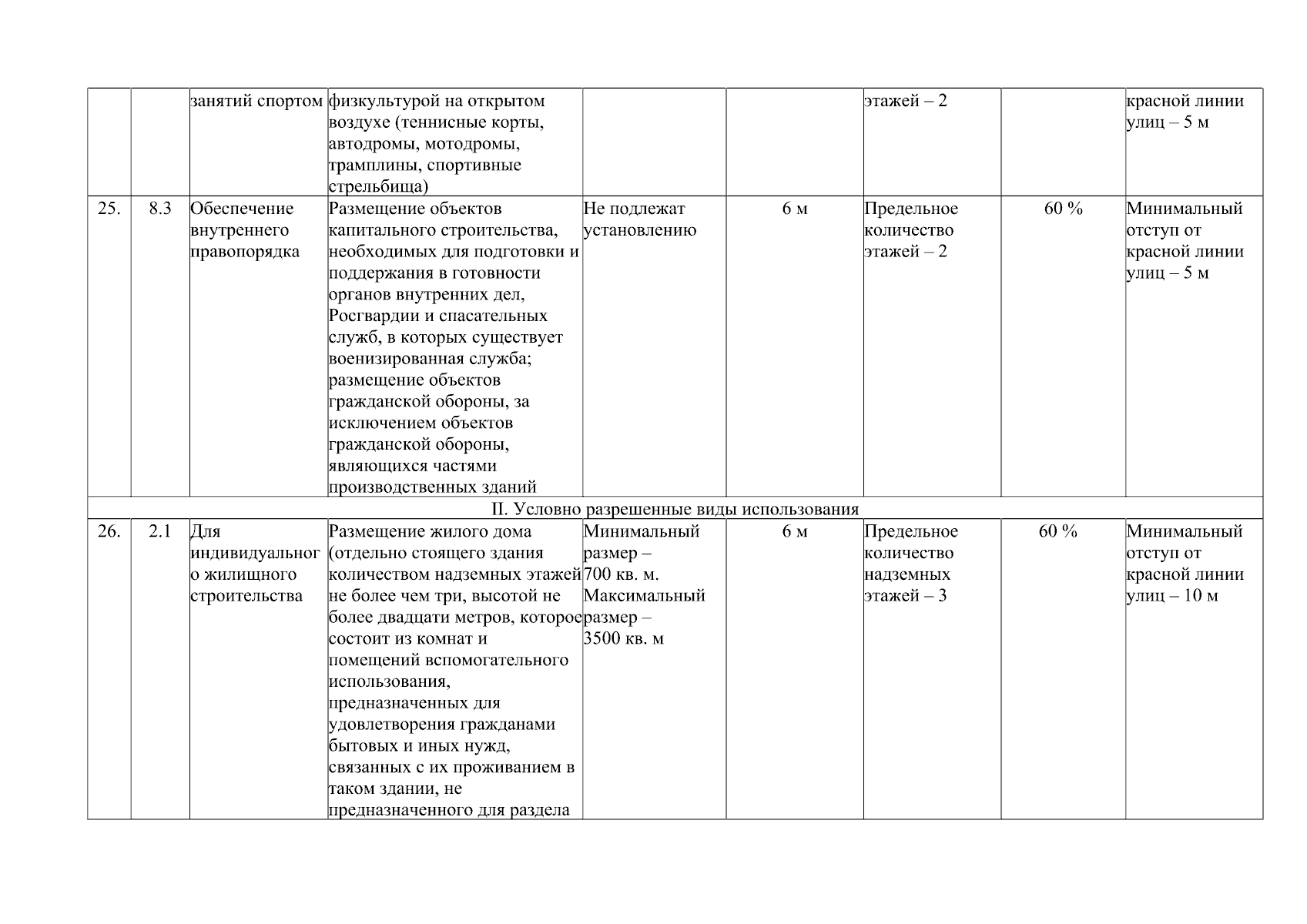 |  |  | занятий спортом | физкультурой на открытом воздухе (теннисные корты, автодромы, мотодромы, трамплины, спортивные стрельбища) |  |  | этажей – 2 |  | красной линии улиц – 5 м |
|---|---|---|---|---|---|---|---|---|
| 25. | 8.3 | Обеспечение внутреннего правопорядка | Размещение объектов капитального строительства, необходимых для подготовки и поддержания в готовности органов внутренних дел, Росгвардии и спасательных служб, в которых существует военизированная служба; размещение объектов гражданской обороны, за исключением объектов гражданской обороны, являющихся частями производственных зданий | Не подлежат установлению | 6 м | Предельное количество этажей – 2 | 60 % | Минимальный отступ от красной линии улиц – 5 м |
| II. Условно разрешенные виды использования |  |  |  |  |  |  |  |  |
| 26. | 2.1 | Для индивидуального жилищного строительства | Размещение жилого дома (отдельно стоящего здания количеством надземных этажей не более чем три, высотой не более двадцати метров, которое состоит из комнат и помещений вспомогательного использования, предназначенных для удовлетворения гражданами бытовых и иных нужд, связанных с их проживанием в таком здании, не предназначенного для раздела | Минимальный размер – 700 кв. м. Максимальный размер – 3500 кв. м | 6 м | Предельное количество надземных этажей – 3 | 60 % | Минимальный отступ от красной линии улиц – 10 м |